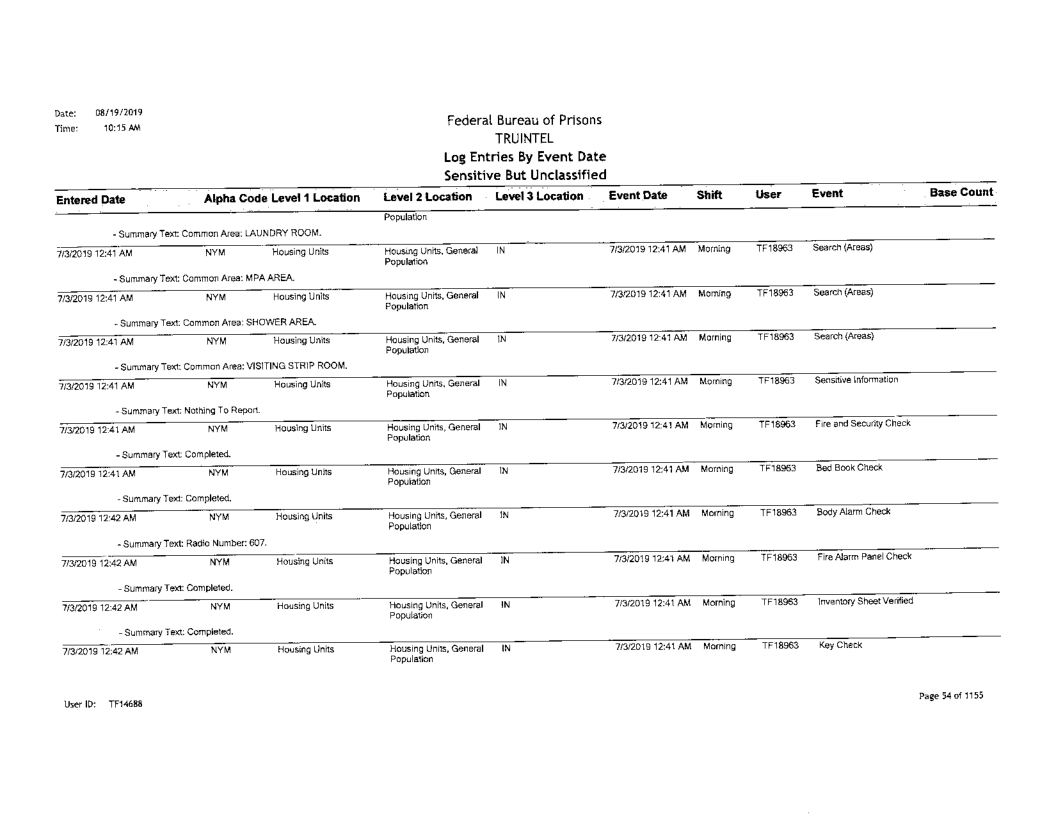 Date: 08/19/2019
Time: 10:15 AM

Federal Bureau of Prisons
TRUINTEL
Log Entries By Event Date
Sensitive But Unclassified

| Entered Date | Alpha Code | Level 1 Location | Level 2 Location | Level 3 Location | Event Date | Shift | User | Event | Base Count |
|---|---|---|---|---|---|---|---|---|---|
| | | | Population | | | | | | |
| - Summary Text: Common Area: LAUNDRY ROOM. | | | | | | | | | |
| 7/3/2019 12:41 AM | NYM | Housing Units | Housing Units, General Population | IN | 7/3/2019 12:41 AM | Morning | TF18963 | Search (Areas) | |
| - Summary Text: Common Area: MPA AREA. | | | | | | | | | |
| 7/3/2019 12:41 AM | NYM | Housing Units | Housing Units, General Population | IN | 7/3/2019 12:41 AM | Morning | TF18963 | Search (Areas) | |
| - Summary Text: Common Area: SHOWER AREA. | | | | | | | | | |
| 7/3/2019 12:41 AM | NYM | Housing Units | Housing Units, General Population | IN | 7/3/2019 12:41 AM | Morning | TF18963 | Search (Areas) | |
| - Summary Text: Common Area: VISITING STRIP ROOM. | | | | | | | | | |
| 7/3/2019 12:41 AM | NYM | Housing Units | Housing Units, General Population | IN | 7/3/2019 12:41 AM | Morning | TF18963 | Sensitive Information | |
| - Summary Text: Nothing To Report. | | | | | | | | | |
| 7/3/2019 12:41 AM | NYM | Housing Units | Housing Units, General Population | IN | 7/3/2019 12:41 AM | Morning | TF18963 | Fire and Security Check | |
| - Summary Text: Completed. | | | | | | | | | |
| 7/3/2019 12:41 AM | NYM | Housing Units | Housing Units, General Population | IN | 7/3/2019 12:41 AM | Morning | TF18963 | Bed Book Check | |
| - Summary Text: Completed. | | | | | | | | | |
| 7/3/2019 12:42 AM | NYM | Housing Units | Housing Units, General Population | IN | 7/3/2019 12:41 AM | Morning | TF18963 | Body Alarm Check | |
| - Summary Text: Radio Number: 607. | | | | | | | | | |
| 7/3/2019 12:42 AM | NYM | Housing Units | Housing Units, General Population | IN | 7/3/2019 12:41 AM | Morning | TF18963 | Fire Alarm Panel Check | |
| - Summary Text: Completed. | | | | | | | | | |
| 7/3/2019 12:42 AM | NYM | Housing Units | Housing Units, General Population | IN | 7/3/2019 12:41 AM | Morning | TF18963 | Inventory Sheet Verified | |
| - Summary Text: Completed. | | | | | | | | | |
| 7/3/2019 12:42 AM | NYM | Housing Units | Housing Units, General Population | IN | 7/3/2019 12:41 AM | Morning | TF18963 | Key Check | |

User ID: TF14688

Page 54 of 1155